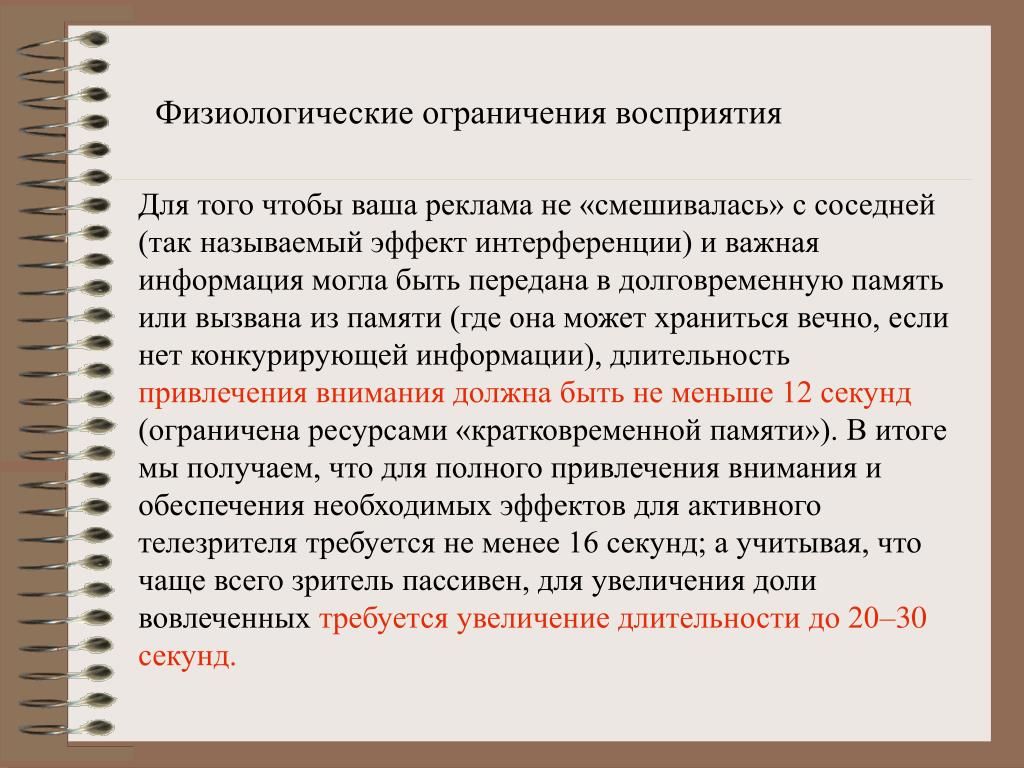 Физиологические ограничения восприятия

Для того чтобы ваша реклама не «смешивалась» с соседней (так называемый эффект интерференции) и важная информация могла быть передана в долговременную память или вызвана из памяти (где она может храниться вечно, если нет конкурирующей информации), длительность привлечения внимания должна быть не меньше 12 секунд (ограничена ресурсами «кратковременной памяти»). В итоге мы получаем, что для полного привлечения внимания и обеспечения необходимых эффектов для активного телезрителя требуется не менее 16 секунд; а учитывая, что чаще всего зритель пассивен, для увеличения доли вовлеченных требуется увеличение длительности до 20–30 секунд.